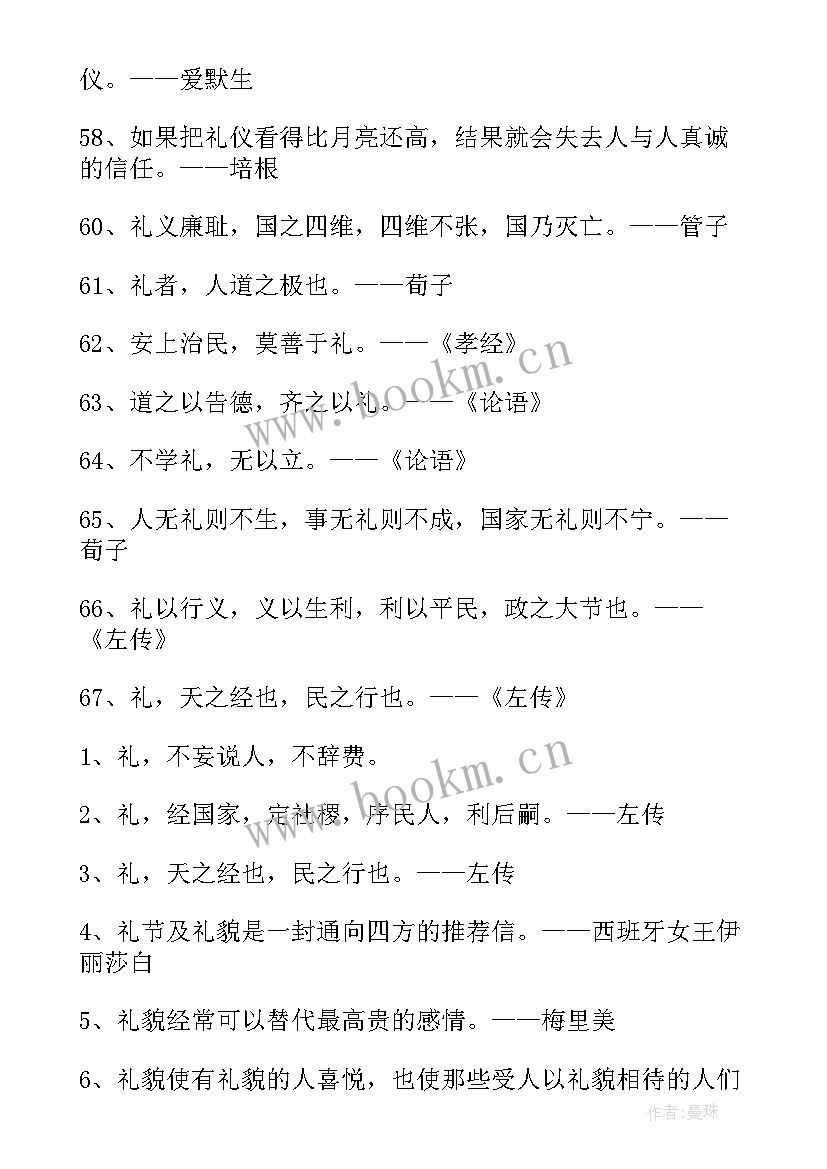 仪。——爱默生

58、如果把礼仪看得比月亮还高，结果就会失去人与人真诚的信任。——培根

60、礼义廉耻，国之四维，四维不张，国乃灭亡。——管子

61、礼者，人道之极也。——荀子

62、安上治民，莫善于礼。——《孝经》

63、道之以告德，齐之以礼。——《论语》

64、不学礼，无以立。——《论语》

65、人无礼则不生，事无礼则不成，国家无礼则不宁。——荀子

66、礼以行义，义以生利，利以平民，政之大节也。——《左传》

67、礼，天之经也，民之行也。——《左传》

1、礼，不妄说人，不辞费。

2、礼，经国家，定社稷，序民人，利后嗣。——左传

3、礼，天之经也，民之行也。——左传

4、礼节及礼貌是一封通向四方的推荐信。——西班牙女王伊丽莎白

5、礼貌经常可以替代最高贵的感情。——梅里美

6、礼貌使有礼貌的人喜悦，也使那些受人以礼貌相待的人们

www.bookm.cn

www.bookm.cn

作者:曼珠